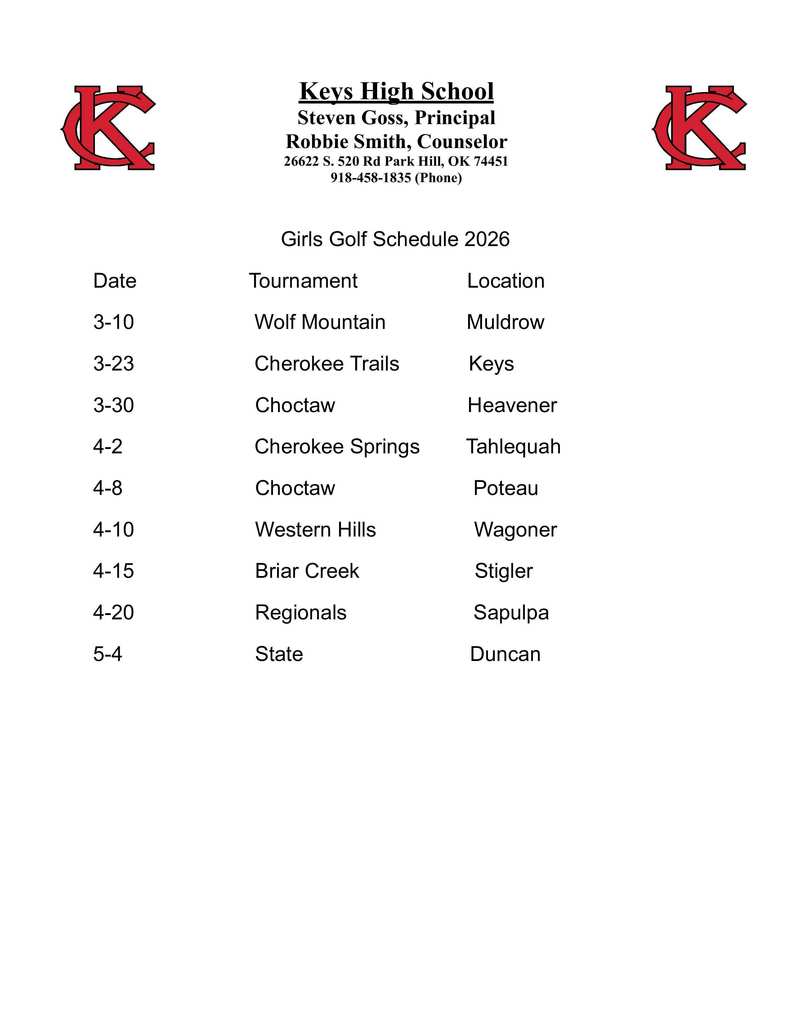 KC

Keys High School
Steven Goss, Principal
Robbie Smith, Counselor
26622 S. 520 Rd Park Hill, OK 74451
918-458-1835 (Phone)

KC

Girls Golf Schedule 2026

| Date | Tournament | Location |
|---|---|---|
| 3-10 | Wolf Mountain | Muldrow |
| 3-23 | Cherokee Trails | Keys |
| 3-30 | Choctaw | Heavener |
| 4-2 | Cherokee Springs | Tahlequah |
| 4-8 | Choctaw | Poteau |
| 4-10 | Western Hills | Wagoner |
| 4-15 | Briar Creek | Stigler |
| 4-20 | Regionals | Sapulpa |
| 5-4 | State | Duncan |